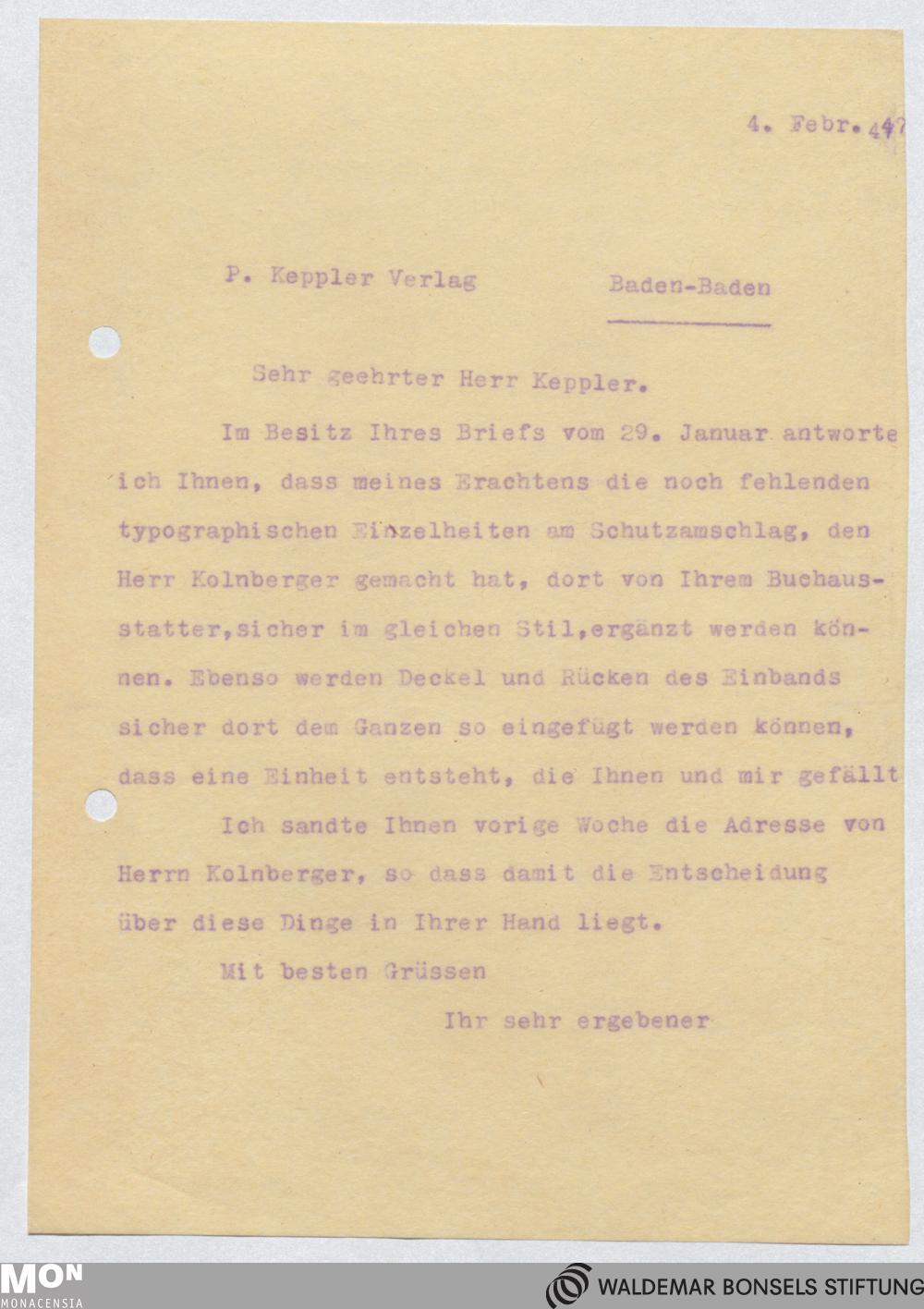 4. Febr. 47

P. Keppler Verlag Baden-Baden

Sehr geehrter Herr Keppler.

Im Besitz Ihres Briefs vom 29. Januar antworte ich Ihnen, dass meines Erachtens die noch fehlenden typographischen Einzelheiten am Schutzamschlag, den Herr Kolnberger gemacht hat, dort von Ihrem Buchausstatter, sicher im gleichen Stil, ergänzt werden können. Ebenso werden Deckel und Rücken des Einbands sicher dort dem Ganzen so eingefügt werden können, dass eine Einheit entsteht, die Ihnen und mir gefällt

Ich sandte Ihnen vorige Woche die Adresse von Herrn Kolnberger, so dass damit die Entscheidung über diese Dinge in Ihrer Hand liegt.

Mit besten Grüssen

Ihr sehr ergebener

MON
MONACENSIA

WALDEMAR BONSELS STIFTUNG